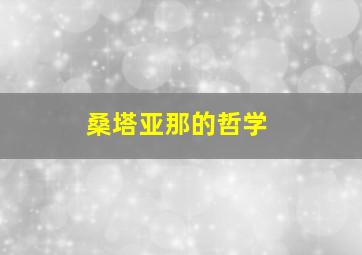 桑塔亚那的哲学